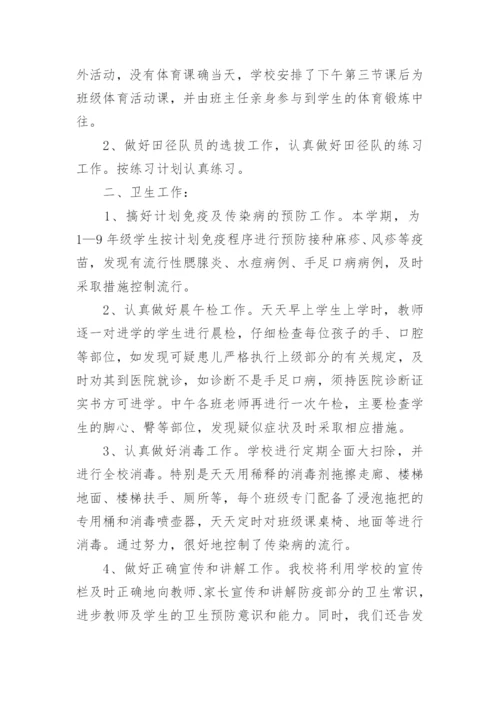 外活动，没有体育课确当天，学校安排了下午第三节课后为班级体育活动课，并由班主任亲身参与到学生的体育锻炼中往。

2、做好田径队员的选拔工作，认真做好田径队的练习工作。按练习计划认真练习。

二、卫生工作：

1、搞好计划免疫及传染病的预防工作。本学期，为1—9年级学生按计划免疫程序进行预防接种麻疹、风疹等疫苗，发现有流行性腮腺炎、水痘病例、手足口病病例，及时采取措施控制流行。

2、认真做好晨午检工作。天天早上学生上学时，教师逐一对进学的学生进行晨检，仔细检查每位孩子的手、口腔等部位，如发现可疑患儿严格执行上级部分的有关规定，及时劝其到医院就诊，如诊断不是手足口病，须持医院诊断证实书方可进学。中午各班老师再进行一次午检，主要检查学生的脚心、臀等部位，发现疑似症状及时采取相应措施。

3、认真做好消毒工作。学校进行定期全面大扫除，并进行全校消毒。特别是天天用稀释的消毒剂拖擦走廊、楼梯地面、楼梯扶手、厕所等，每个班级专门配备了浸泡拖把的专用桶和消毒喷壶器，天天定时对班级课桌椅、地面等进行消毒。通过努力，很好地控制了传染病的流行。

4、做好正确宣传和讲解工作。我校将利用学校的宣传栏及时正确地向教师、家长宣传和讲解防疫部分的卫生常识，进步教师及学生的卫生预防意识和能力。同时，我们还告发